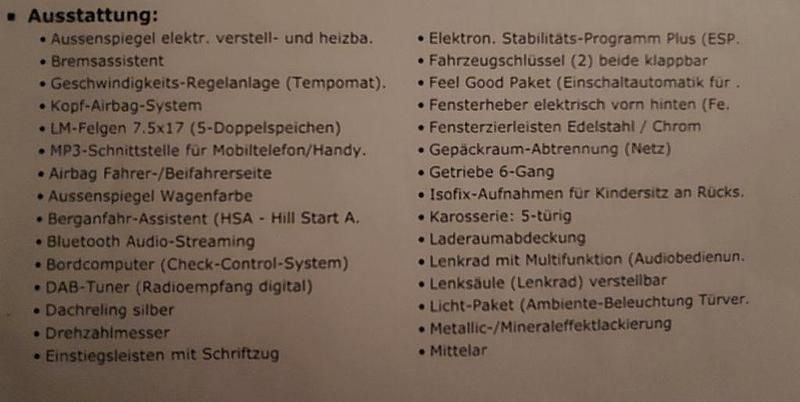 ▪ Ausstattung:

• Aussenspiegel elektr. verstell- und heizba.
• Bremsassistent
• Geschwindigkeits-Regelanlage (Tempomat).
• Kopf-Airbag-System
• LM-Felgen 7.5x17 (5-Doppelspeichen)
• MP3-Schnittstelle für Mobiltelefon/Handy.
• Airbag Fahrer-/Beifahrerseite
• Aussenspiegel Wagenfarbe
• Berganfahr-Assistent (HSA - Hill Start A.
• Bluetooth Audio-Streaming
• Bordcomputer (Check-Control-System)
• DAB-Tuner (Radioempfang digital)
• Dachreling silber
• Drehzahlmesser
• Einstiegsleisten mit Schriftzug

• Elektron. Stabilitäts-Programm Plus (ESP.
• Fahrzeugschlüssel (2) beide klappbar
• Feel Good Paket (Einschaltautomatik für .
• Fensterheber elektrisch vorn hinten (Fe.
• Fensterzierleisten Edelstahl / Chrom
• Gepäckraum-Abtrennung (Netz)
• Getriebe 6-Gang
• Isofix-Aufnahmen für Kindersitz an Rücks.
• Karosserie: 5-türig
• Laderaumabdeckung
• Lenkrad mit Multifunktion (Audiobedienun.
• Lenksäule (Lenkrad) verstellbar
• Licht-Paket (Ambiente-Beleuchtung Türver.
• Metallic-/Mineraleffektlackierung
• Mittelar